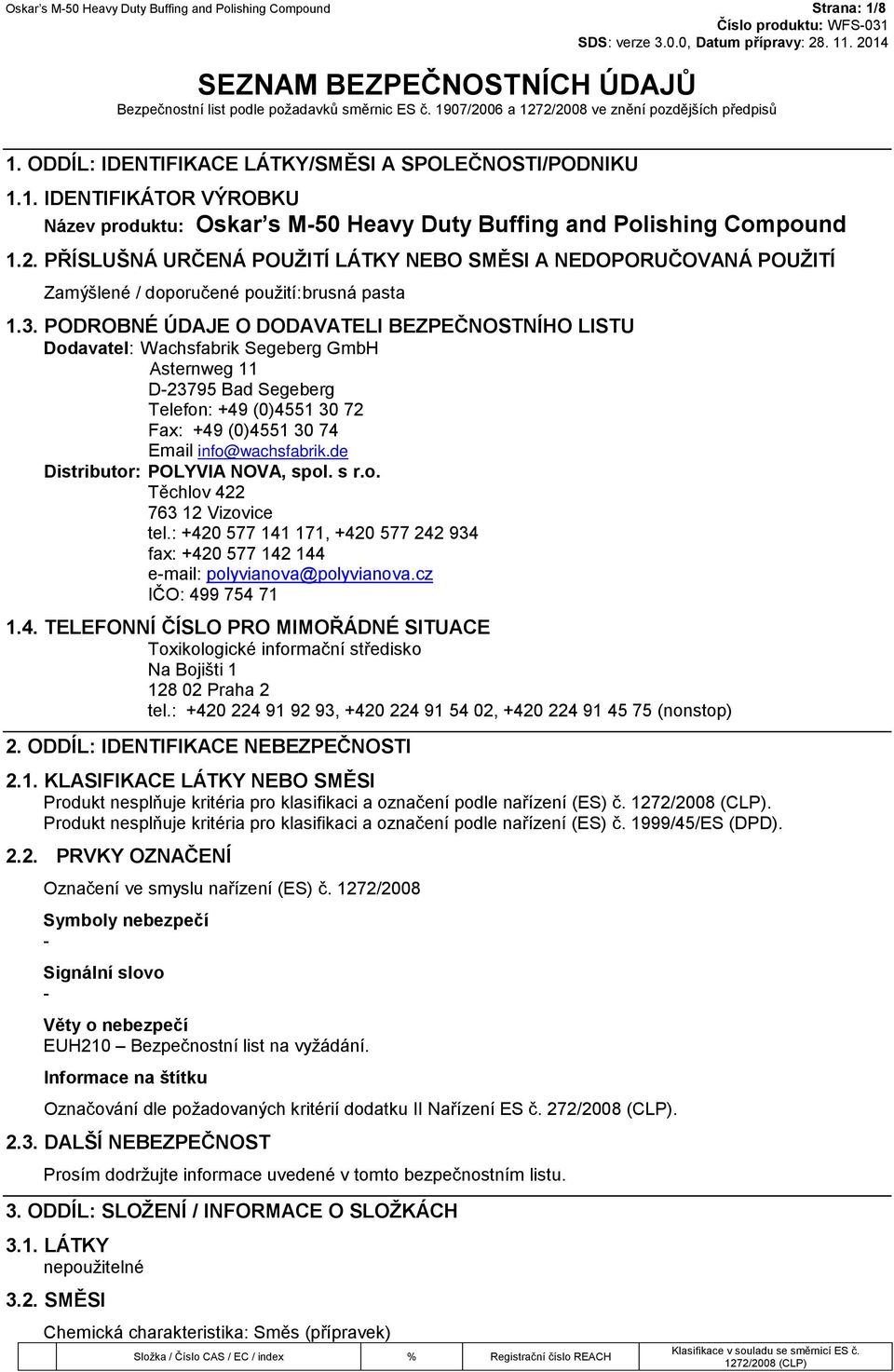 Oskar's M-50 Heavy Duty Buffing and Polishing Compound

Strana: 1/8
Číslo produktu: WFS-031
SDS: verze 3.0.0, Datum přípravy: 28. 11. 2014

SEZNAM BEZPEČNOSTNÍCH ÚDAJŮ
Bezpečnostní list podle požadavků směrnic ES č. 1907/2006 a 1272/2008 ve znění pozdějších předpisů

1. ODDÍL: IDENTIFIKACE LÁTKY/SMĚSI A SPOLEČNOSTI/PODNIKU

1.1. IDENTIFIKÁTOR VÝROBKU
Název produktu: Oskar's M-50 Heavy Duty Buffing and Polishing Compound

1.2. PŘÍSLUŠNÁ URČENÁ POUŽITÍ LÁTKY NEBO SMĚSI A NEDOPORUČOVANÁ POUŽITÍ
Zamýšlené / doporučené použití:brusná pasta

1.3. PODROBNÉ ÚDAJE O DODAVATELI BEZPEČNOSTNÍHO LISTU
Dodavatel: Wachsfabrik Segeberg GmbH
Asternweg 11
D-23795 Bad Segeberg
Telefon: +49 (0)4551 30 72
Fax: +49 (0)4551 30 74
Email info@wachsfabrik.de
Distributor: POLYVIA NOVA, spol. s r.o.
Těchlov 422
763 12 Vizovice
tel.: +420 577 141 171, +420 577 242 934
fax: +420 577 142 144
e-mail: polyvianova@polyvianova.cz
IČO: 499 754 71

1.4. TELEFONNÍ ČÍSLO PRO MIMOŘÁDNÉ SITUACE
Toxikologické informační středisko
Na Bojišti 1
128 02 Praha 2
tel.: +420 224 91 92 93, +420 224 91 54 02, +420 224 91 45 75 (nonstop)

2. ODDÍL: IDENTIFIKACE NEBEZPEČNOSTI

2.1. KLASIFIKACE LÁTKY NEBO SMĚSI
Produkt nesplňuje kritéria pro klasifikaci a označení podle nařízení (ES) č. 1272/2008 (CLP).
Produkt nesplňuje kritéria pro klasifikaci a označení podle nařízení (ES) č. 1999/45/ES (DPD).

2.2. PRVKY OZNAČENÍ

Označení ve smyslu nařízení (ES) č. 1272/2008

Symboly nebezpečí
-

Signální slovo
-

Věty o nebezpečí
EUH210 – Bezpečnostní list na vyžádání.

Informace na štítku

Označování dle požadovaných kritérií dodatku II Nařízení ES č. 272/2008 (CLP).

2.3. DALŠÍ NEBEZPEČNOST

Prosím dodržujte informace uvedené v tomto bezpečnostním listu.

3. ODDÍL: SLOŽENÍ / INFORMACE O SLOŽKÁCH

3.1. LÁTKY
nepoužitelné

3.2. SMĚSI

Chemická charakteristika: Směs (přípravek)

| Složka / Číslo CAS / EC / index | % | Registrační číslo REACH | Klasifikace v souladu se směrnicí ES č. 1272/2008 (CLP) |
|---|---|---|---|